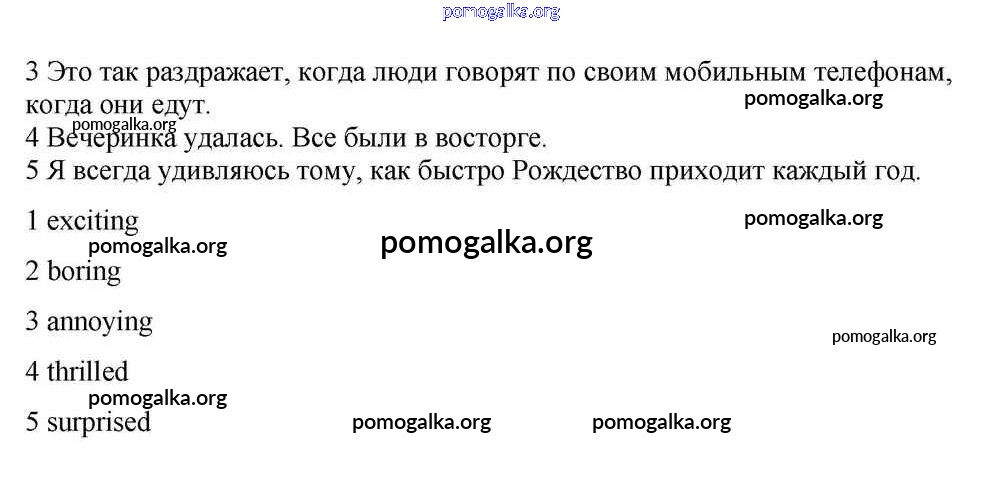 3 Это так раздражает, когда люди говорят по своим мобильным телефонам, когда они едут.
4 Вечеринка удалась. Все были в восторге.
5 Я всегда удивляюсь тому, как быстро Рождество приходит каждый год.

1 exciting
2 boring
3 annoying
4 thrilled
5 surprised

pomogalka.org